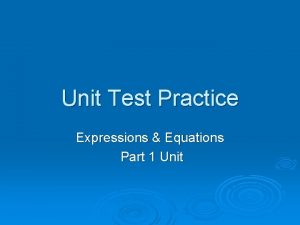 Unit Test Practice

Expressions & Equations
Part 1 Unit